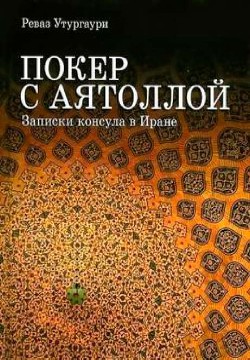 Реваз Утургаури

ПОКЕР С АЯТОЛЛОЙ

Записки консула в Иране